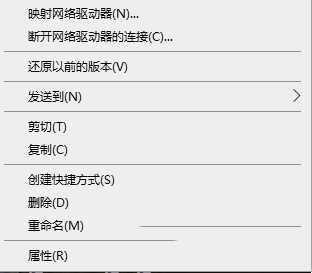 映射网络驱动器(N)...
断开网络驱动器的连接(C)...

还原以前的版本(V)

发送到(N)

剪切(T)
复制(C)

创建快捷方式(S)
删除(D)
重命名(M)

属性(R)